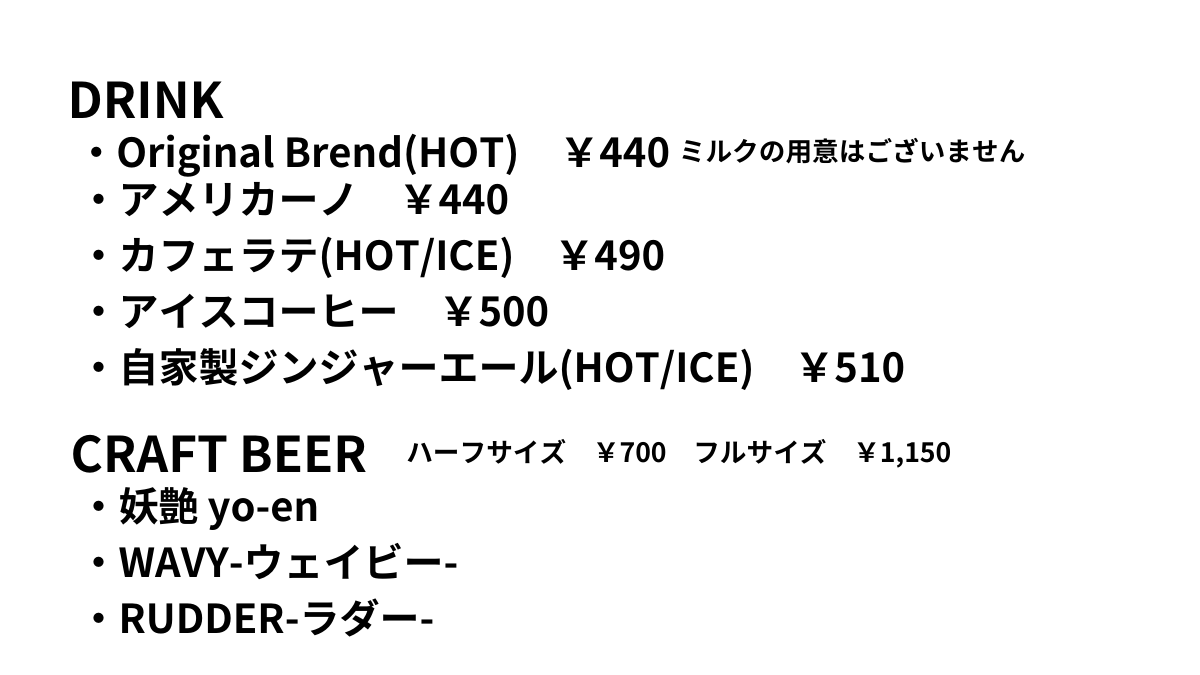 DRINK
・Original Brend(HOT)　￥440 ミルクの用意はございません
・アメリカーノ　￥440
・カフェラテ(HOT/ICE)　￥490
・アイスコーヒー　￥500
・自家製ジンジャーエール(HOT/ICE)　￥510

CRAFT BEER　ハーフサイズ　￥700　フルサイズ　￥1,150
・妖艶 yo-en
・WAVY-ウェイビー-
・RUDDER-ラダー-